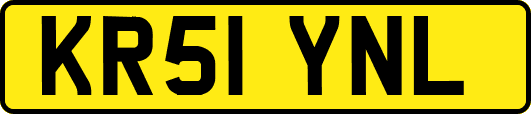 KR51 YNL